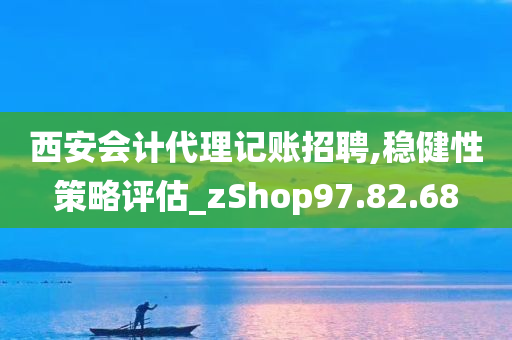 西安会计代理记账招聘,稳健性策略评估_zShop97.82.68